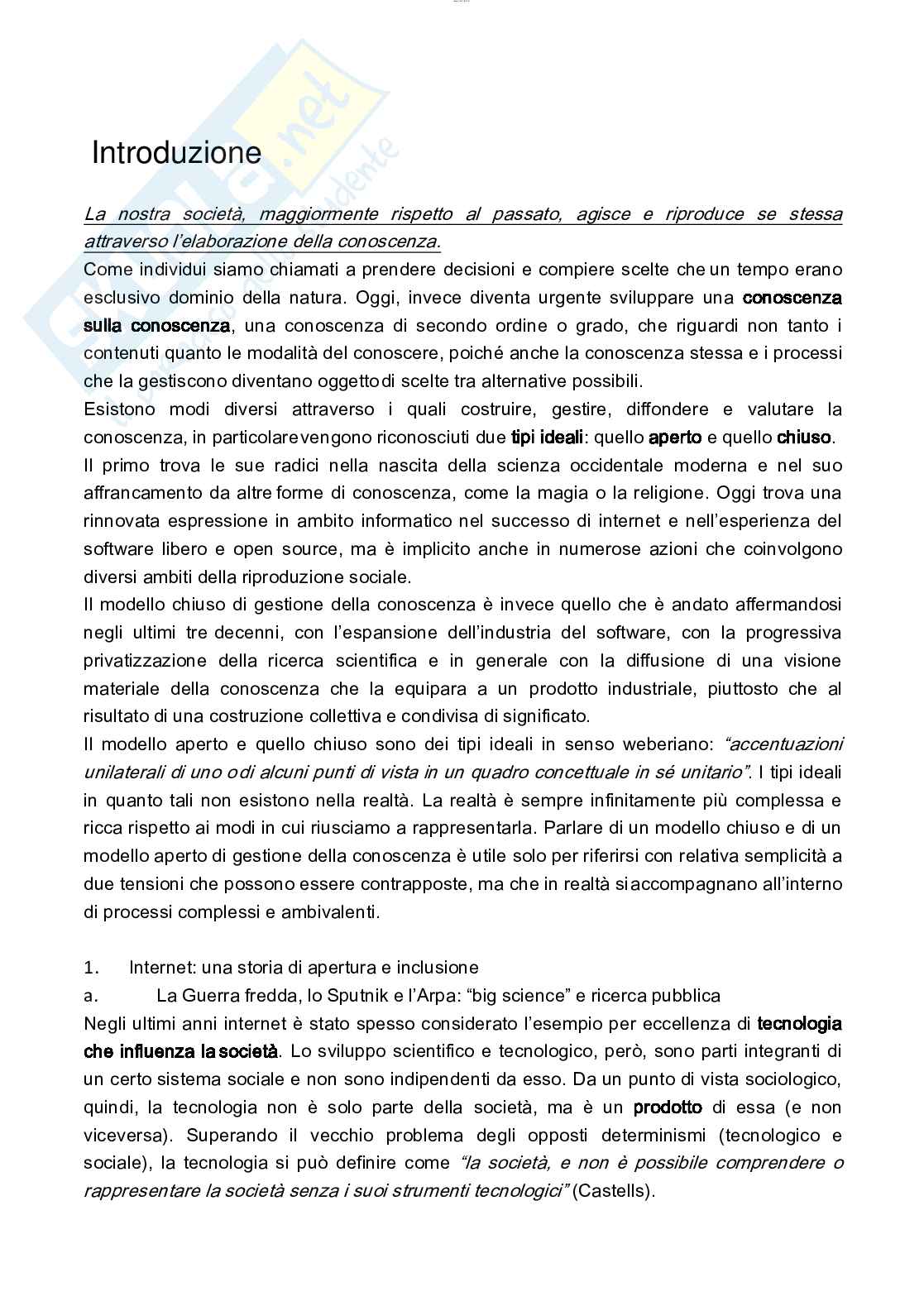 Introduzione

La nostra società, maggiormente rispetto al passato, agisce e riproduce se stessa attraverso l'elaborazione della conoscenza.
Come individui siamo chiamati a prendere decisioni e compiere scelte che un tempo erano esclusivo dominio della natura. Oggi, invece diventa urgente sviluppare una conoscenza sulla conoscenza, una conoscenza di secondo ordine o grado, che riguardi non tanto i contenuti quanto le modalità del conoscere, poiché anche la conoscenza stessa e i processi che la gestiscono diventano oggetto di scelte tra alternative possibili.
Esistono modi diversi attraverso i quali costruire, gestire, diffondere e valutare la conoscenza, in particolare vengono riconosciuti due tipi ideali: quello aperto e quello chiuso.
Il primo trova le sue radici nella nascita della scienza occidentale moderna e nel suo affrancamento da altre forme di conoscenza, come la magia o la religione. Oggi trova una rinnovata espressione in ambito informatico nel successo di internet e nell'esperienza del software libero e open source, ma è implicito anche in numerose azioni che coinvolgono diversi ambiti della riproduzione sociale.
Il modello chiuso di gestione della conoscenza è invece quello che è andato affermandosi negli ultimi tre decenni, con l'espansione dell'industria del software, con la progressiva privatizzazione della ricerca scientifica e in generale con la diffusione di una visione materiale della conoscenza che la equipara a un prodotto industriale, piuttosto che al risultato di una costruzione collettiva e condivisa di significato.
Il modello aperto e quello chiuso sono dei tipi ideali in senso weberiano: "accentuazioni unilaterali di uno o di alcuni punti di vista in un quadro concettuale in sé unitario". I tipi ideali in quanto tali non esistono nella realtà. La realtà è sempre infinitamente più complessa e ricca rispetto ai modi in cui riusciamo a rappresentarla. Parlare di un modello chiuso e di un modello aperto di gestione della conoscenza è utile solo per riferirsi con relativa semplicità a due tensioni che possono essere contrapposte, ma che in realtà si accompagnano all'interno di processi complessi e ambivalenti.

1. Internet: una storia di apertura e inclusione
a. La Guerra fredda, lo Sputnik e l'Arpa: "big science" e ricerca pubblica
Negli ultimi anni internet è stato spesso considerato l'esempio per eccellenza di tecnologia che influenza la società. Lo sviluppo scientifico e tecnologico, però, sono parti integranti di un certo sistema sociale e non sono indipendenti da esso. Da un punto di vista sociologico, quindi, la tecnologia non è solo parte della società, ma è un prodotto di essa (e non viceversa). Superando il vecchio problema degli opposti determinismi (tecnologico e sociale), la tecnologia si può definire come "la società, e non è possibile comprendere o rappresentare la società senza i suoi strumenti tecnologici" (Castells).